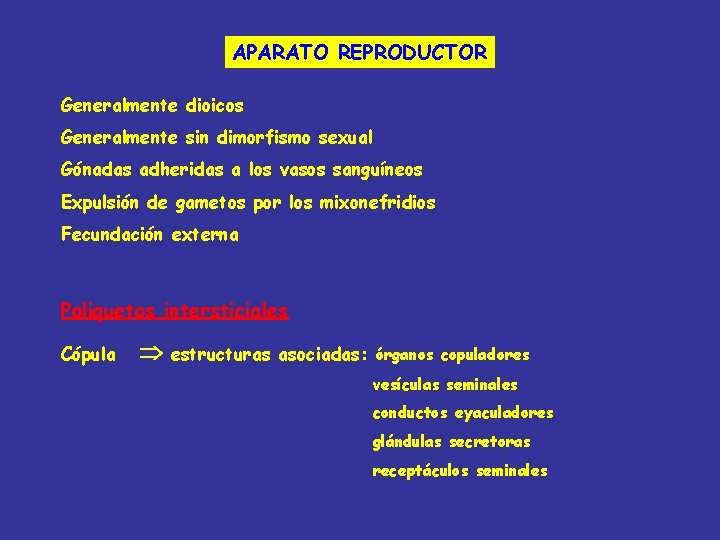 APARATO REPRODUCTOR

Generalmente dioicos

Generalmente sin dimorfismo sexual

Gónadas adheridas a los vasos sanguíneos

Expulsión de gametos por los mixonefridios

Fecundación externa

Poliquetos intersticiales

Cópula $\Rightarrow$ estructuras asociadas: órganos copuladores
vesículas seminales
conductos eyaculadores
glándulas secretoras
receptáculos seminales